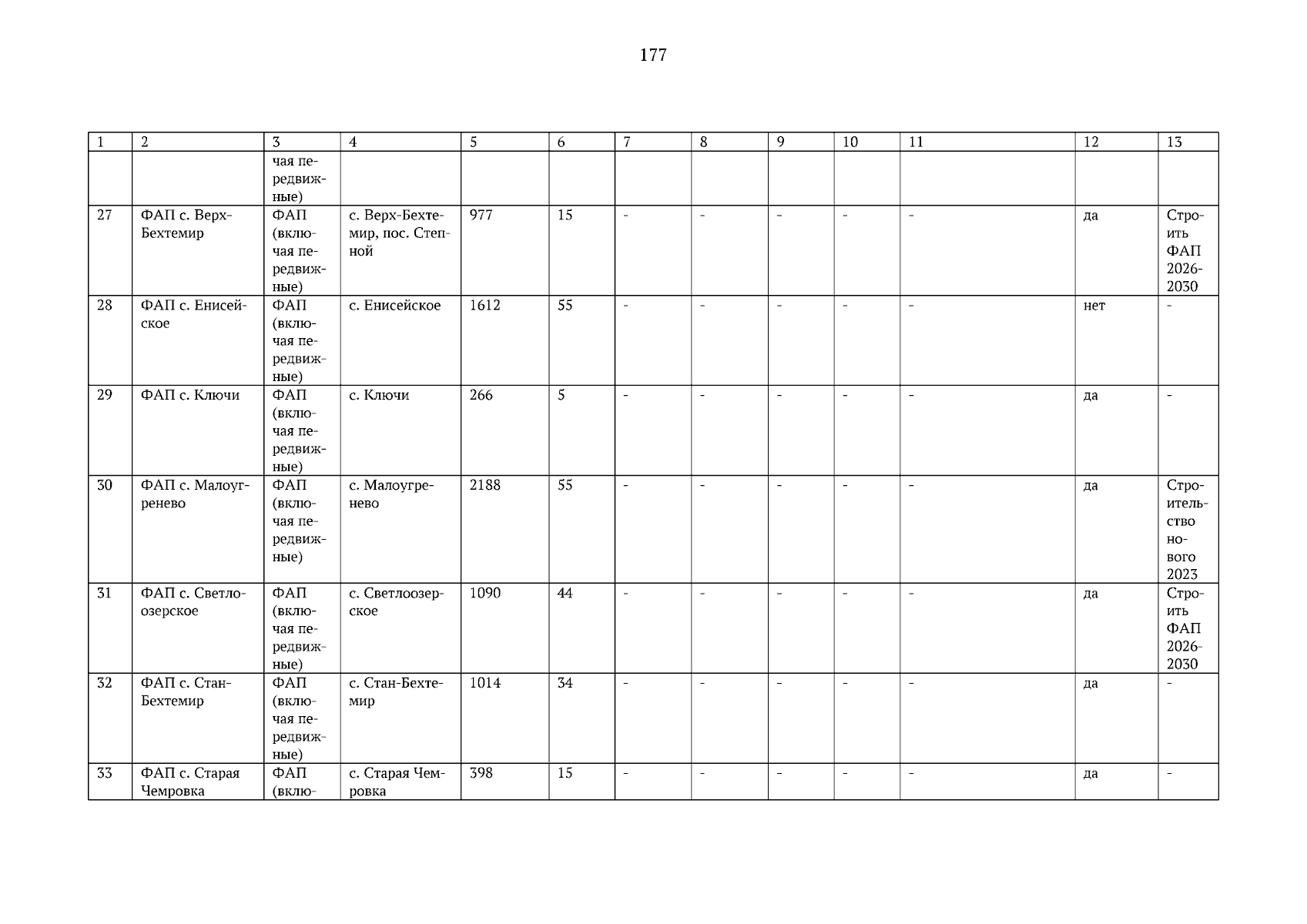 177

| 1 | 2 | 3 | 4 | 5 | 6 | 7 | 8 | 9 | 10 | 11 | 12 | 13 |
|---|---|---|---|---|---|---|---|---|---|---|---|---|
| | | чая передвижные) | | | | | | | | | | |
| 27 | ФАП с. Верх-Бехтемир | ФАП (включая передвижные) | с. Верх-Бехтемир, пос. Степной | 977 | 15 | - | - | - | - | - | да | Строить ФАП 2026-2030 |
| 28 | ФАП с. Енисейское | ФАП (включая передвижные) | с. Енисейское | 1612 | 55 | - | - | - | - | - | нет | - |
| 29 | ФАП с. Ключи | ФАП (включая передвижные) | с. Ключи | 266 | 5 | - | - | - | - | - | да | - |
| 30 | ФАП с. Малоугренево | ФАП (включая передвижные) | с. Малоугренево | 2188 | 55 | - | - | - | - | - | да | Строительство нового 2023 |
| 31 | ФАП с. Светлоозерское | ФАП (включая передвижные) | с. Светлоозерское | 1090 | 44 | - | - | - | - | - | да | Строить ФАП 2026-2030 |
| 32 | ФАП с. Стан-Бехтемир | ФАП (включая передвижные) | с. Стан-Бехтемир | 1014 | 34 | - | - | - | - | - | да | - |
| 33 | ФАП с. Старая Чемровка | ФАП (вклю- | с. Старая Чемровка | 398 | 15 | - | - | - | - | - | да | - |